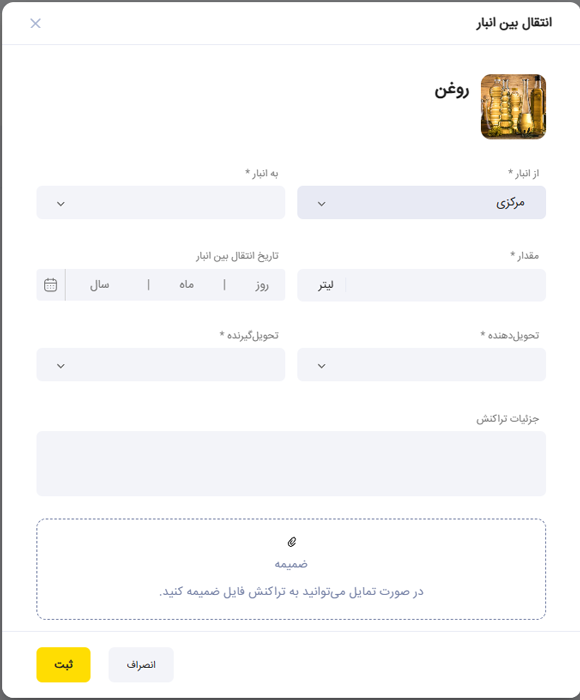 انتقال بین انبار

روغن

از انبار *
مرکزی

به انبار *

مقدار *
لیتر

تاریخ انتقال بین انبار
روز | ماه | سال

تحویل‌دهنده *

تحویل‌گیرنده *

جزئیات تراکنش

ضمیمه
در صورت تمایل می‌توانید به تراکنش فایل ضمیمه کنید.

انصراف
ثبت